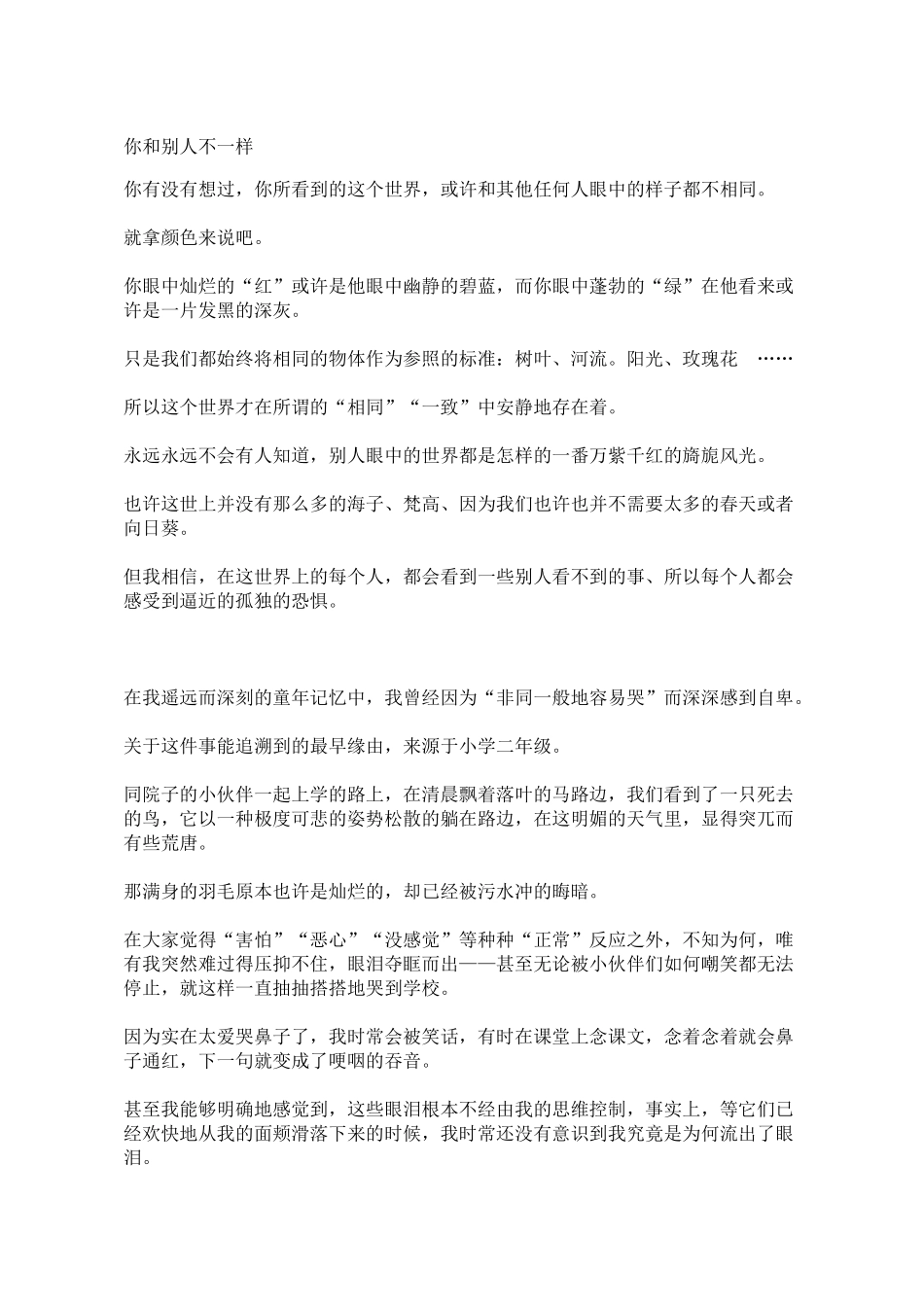 你和别人不一样

你有没有想过，你所看到的这个世界，或许和其他任何人眼中的样子都不相同。

就拿颜色来说吧。

你眼中灿烂的“红”或许是他眼中幽静的碧蓝，而你眼中蓬勃的“绿”在他看来或许是一片发黑的深灰。

只是我们都始终将相同的物体作为参照的标准：树叶、河流。阳光、玫瑰花 ……

所以这个世界才在所谓的“相同”“一致”中安静地存在着。

永远永远不会有人知道，别人眼中的世界都是怎样的一番万紫千红的旖旎风光。

也许这世上并没有那么多的海子、梵高、因为我们也许也并不需要太多的春天或者向日葵。

但我相信，在这世界上的每个人，都会看到一些别人看不到的事、所以每个人都会感受到逼近的孤独的恐惧。

在我遥远而深刻的童年记忆中，我曾经因为“非同一般地容易哭”而深深感到自卑。

关于这件事能追溯到的最早缘由，来源于小学二年级。

同院子的小伙伴一起上学的路上，在清晨飘着落叶的马路边，我们看到了一只死去的鸟，它以一种极度可悲的姿势松散的躺在路边，在这明媚的天气里，显得突兀而有些荒唐。

那满身的羽毛原本也许是灿烂的，却已经被污水冲的晦暗。

在大家觉得“害怕”“恶心”“没感觉”等种种“正常”反应之外，不知为何，唯有我突然难过得压抑不住，眼泪夺眶而出——甚至无论被小伙伴们如何嘲笑都无法停止，就这样一直抽抽搭搭地哭到学校。

因为实在太爱哭鼻子了，我时常会被笑话，有时在课堂上念课文，念着念着就会鼻子通红，下一句就变成了哽咽的吞音。

甚至我能够明确地感觉到，这些眼泪根本不经由我的思维控制，事实上，等它们已经欢快地从我的面颊滑落下来的时候，我时常还没有意识到我究竟是为何流出了眼泪。